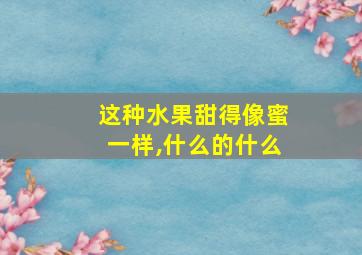 这种水果甜得像蜜一样,什么的什么